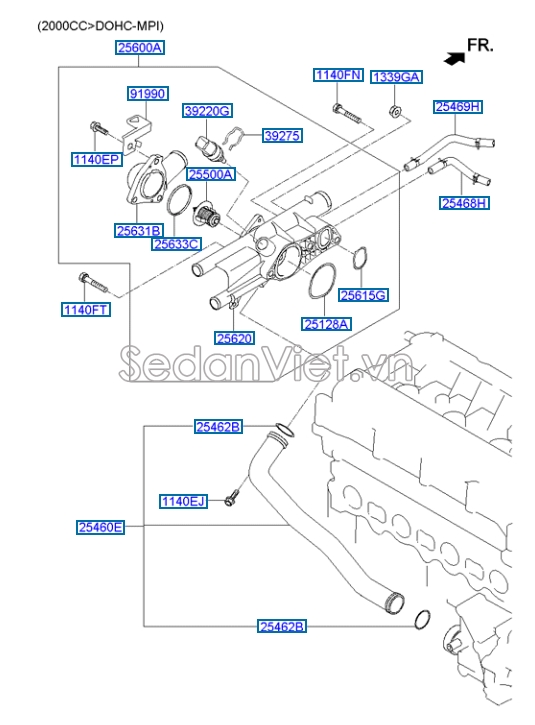 (2000CC>DOHC-MPI)

25600A

FR.

1140FN
1339GA
91990
39220G
39275
25469H
1140EP
25500A
25468H
25631B
25633C
1140FT
25615G
25128A
25620

SedanViet.vn

25462B
1140EJ
25460E
25462B